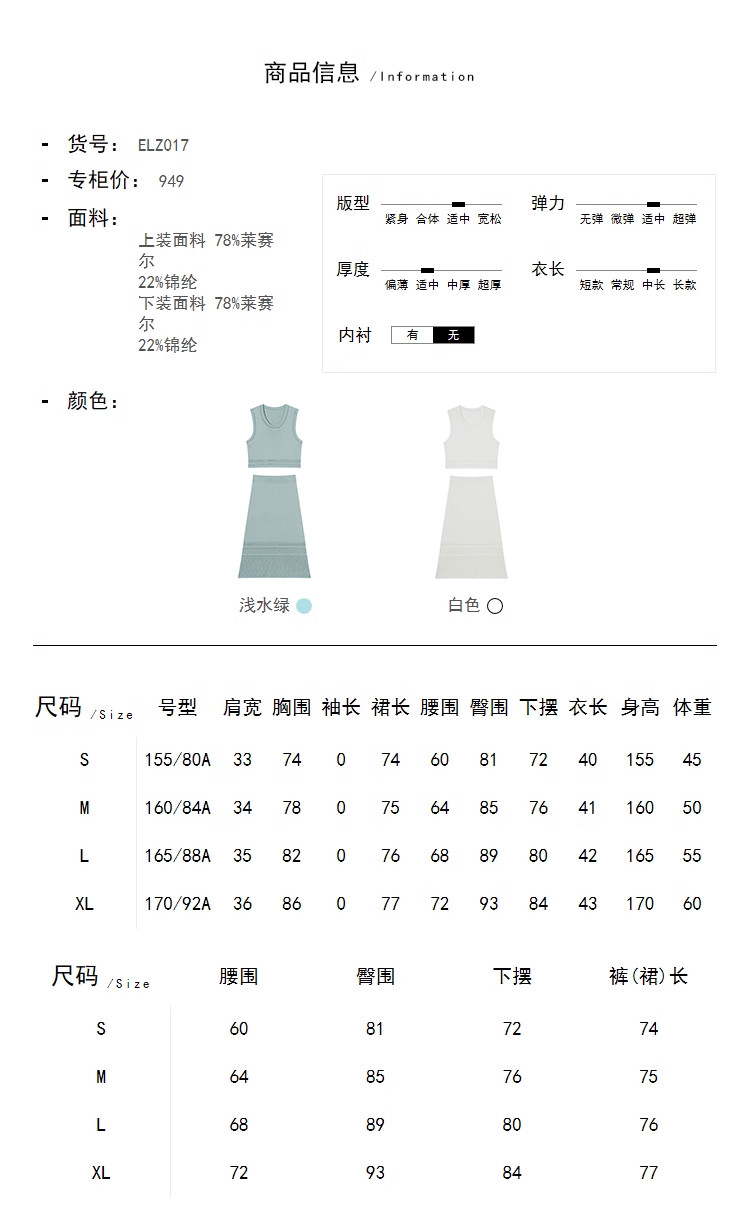 商品信息 /Information

- 货号： ELZ017
- 专柜价： 949
- 面料：
上装面料 78%莱赛尔
22%锦纶
下装面料 78%莱赛尔
22%锦纶

版型 紧身 合体 适中 宽松
弹力 无弹 微弹 适中 超弹
厚度 偏薄 适中 中厚 超厚
衣长 短款 常规 中长 长款
内衬 有 无

- 颜色：
浅水绿
白色

| 尺码 /Size | 号型 | 肩宽 | 胸围 | 袖长 | 裙长 | 腰围 | 臀围 | 下摆 | 衣长 | 身高 | 体重 |
|---|---|---|---|---|---|---|---|---|---|---|---|
| S | 155/80A | 33 | 74 | 0 | 74 | 60 | 81 | 72 | 40 | 155 | 45 |
| M | 160/84A | 34 | 78 | 0 | 75 | 64 | 85 | 76 | 41 | 160 | 50 |
| L | 165/88A | 35 | 82 | 0 | 76 | 68 | 89 | 80 | 42 | 165 | 55 |
| XL | 170/92A | 36 | 86 | 0 | 77 | 72 | 93 | 84 | 43 | 170 | 60 |

| 尺码 /Size | 腰围 | 臀围 | 下摆 | 裤(裙)长 |
|---|---|---|---|---|
| S | 60 | 81 | 72 | 74 |
| M | 64 | 85 | 76 | 75 |
| L | 68 | 89 | 80 | 76 |
| XL | 72 | 93 | 84 | 77 |